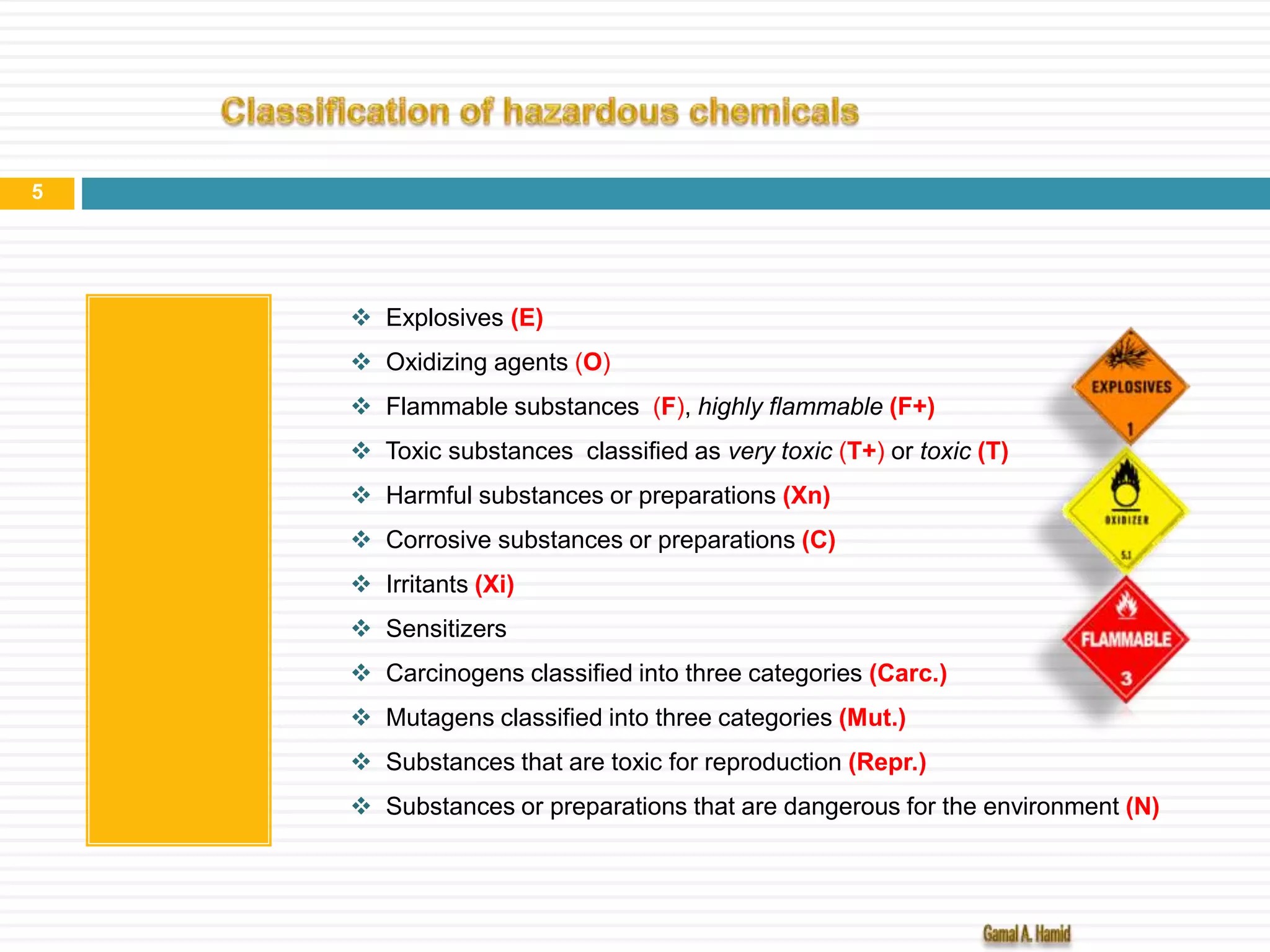 Classification of hazardous chemicals

5

❖ Explosives (E)
❖ Oxidizing agents (O)
❖ Flammable substances (F), highly flammable (F+)
❖ Toxic substances classified as very toxic (T+) or toxic (T)
❖ Harmful substances or preparations (Xn)
❖ Corrosive substances or preparations (C)
❖ Irritants (Xi)
❖ Sensitizers
❖ Carcinogens classified into three categories (Carc.)
❖ Mutagens classified into three categories (Mut.)
❖ Substances that are toxic for reproduction (Repr.)
❖ Substances or preparations that are dangerous for the environment (N)

EXPLOSIVES
1

OXIDIZER
5.1

FLAMMABLE
3

Gamal A. Hamid